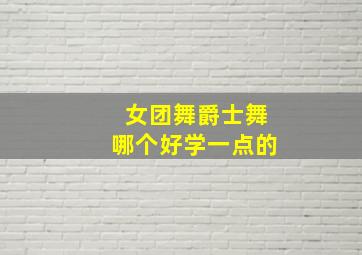 女团舞爵士舞
哪个好学一点的